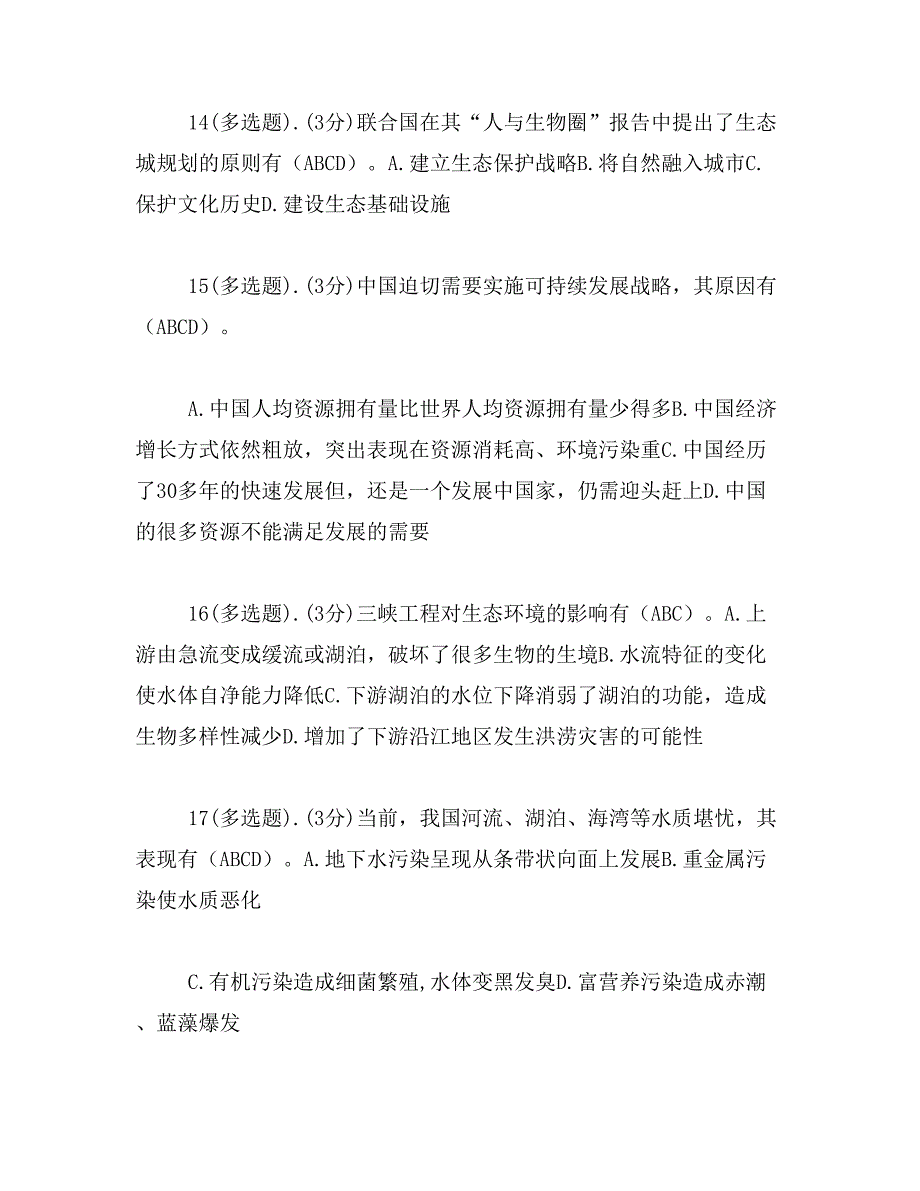 14(多选题).(3分)联合国在其“人与生物圈”报告中提出了生态城规划的原则有（ABCD）。A.建立生态保护战略B.将自然融入城市C.保护文化历史D.建设生态基础设施

15(多选题).(3分)中国迫切需要实施可持续发展战略，其原因有（ABCD）。

A.中国人均资源拥有量比世界人均资源拥有量少得多B.中国经济增长方式依然粗放，突出表现在资源消耗高、环境污染重C.中国经历了30多年的快速发展但，还是一个发展中国家，仍需迎头赶上D.中国的很多资源不能满足发展的需要

16(多选题).(3分)三峡工程对生态环境的影响有（ABC）。A.上游由急流变成缓流或湖泊，破坏了很多生物的生境B.水流特征的变化使水体自净能力降低C.下游湖泊的水位下降消弱了湖泊的功能，造成生物多样性减少D.增加了下游沿江地区发生洪涝灾害的可能性

17(多选题).(3分)当前，我国河流、湖泊、海湾等水质堪忧，其表现有（ABCD）。A.地下水污染呈现从条带状向面上发展B.重金属污染使水质恶化

C.有机污染造成细菌繁殖,水体变黑发臭D.富营养污染造成赤潮、蓝藻爆发